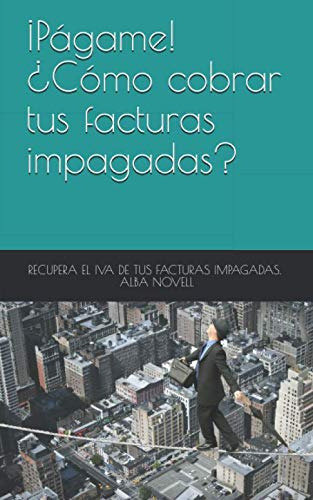 ¡Págame! ¿Cómo cobrar tus facturas impagadas?

RECUPERA EL IVA DE TUS FACTURAS IMPAGADAS. ALBA NOVELL